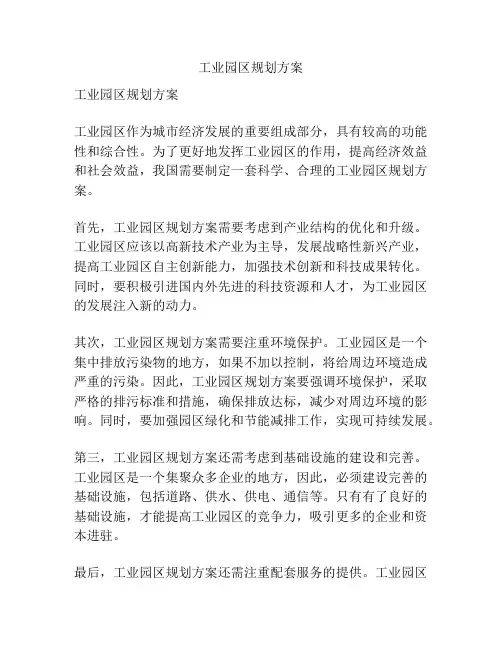 工业园区规划方案

工业园区规划方案

工业园区作为城市经济发展的重要组成部分，具有较高的功能性和综合性。为了更好地发挥工业园区的作用，提高经济效益和社会效益，我国需要制定一套科学、合理的工业园区规划方案。

首先，工业园区规划方案需要考虑到产业结构的优化和升级。工业园区应该以高新技术产业为主导，发展战略性新兴产业，提高工业园区自主创新能力，加强技术创新和科技成果转化。同时，要积极引进国内外先进的科技资源和人才，为工业园区的发展注入新的动力。

其次，工业园区规划方案需要注重环境保护。工业园区是一个集中排放污染物的地方，如果不加以控制，将给周边环境造成严重的污染。因此，工业园区规划方案要强调环境保护，采取严格的排污标准和措施，确保排放达标，减少对周边环境的影响。同时，要加强园区绿化和节能减排工作，实现可持续发展。

第三，工业园区规划方案还需考虑到基础设施的建设和完善。工业园区是一个集聚众多企业的地方，因此，必须建设完善的基础设施，包括道路、供水、供电、通信等。只有有了良好的基础设施，才能提高工业园区的竞争力，吸引更多的企业和资本进驻。

最后，工业园区规划方案还需注重配套服务的提供。工业园区